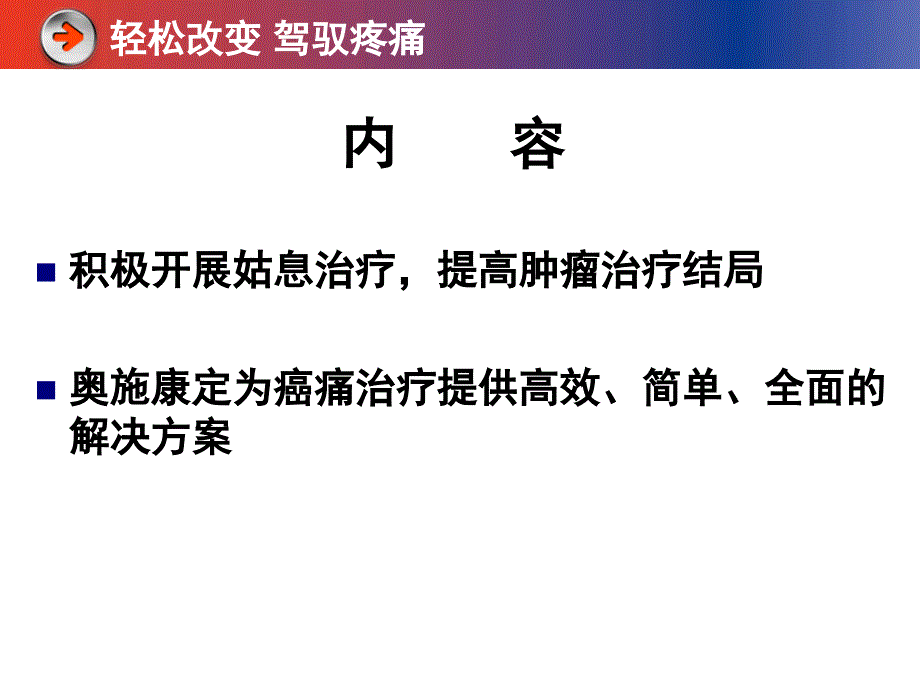 轻松改变 驾驭疼痛

内 容

积极开展姑息治疗，提高肿瘤治疗结局

奥施康定为癌痛治疗提供高效、简单、全面的解决方案